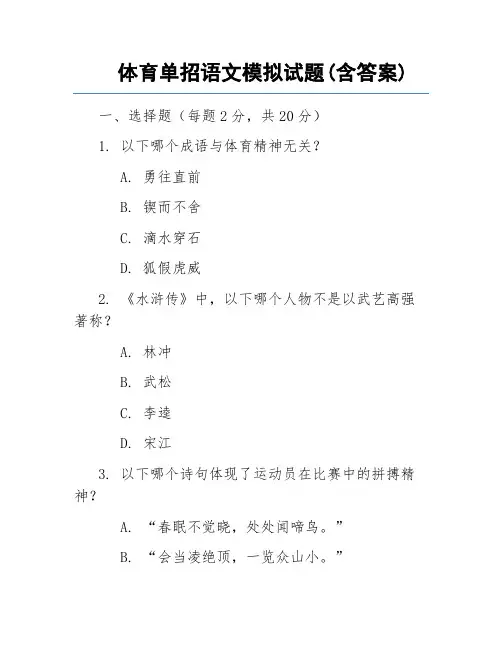 体育单招语文模拟试题(含答案)

一、选择题（每题 2 分，共 20 分）

1. 以下哪个成语与体育精神无关？

A. 勇往直前

B. 锲而不舍

C. 滴水穿石

D. 狐假虎威

2. 《水浒传》中，以下哪个人物不是以武艺高强著称？

A. 林冲

B. 武松

C. 李逵

D. 宋江

3. 以下哪个诗句体现了运动员在比赛中的拼搏精神？

A. “春眠不觉晓，处处闻啼鸟。”

B. “会当凌绝顶，一览众山小。”